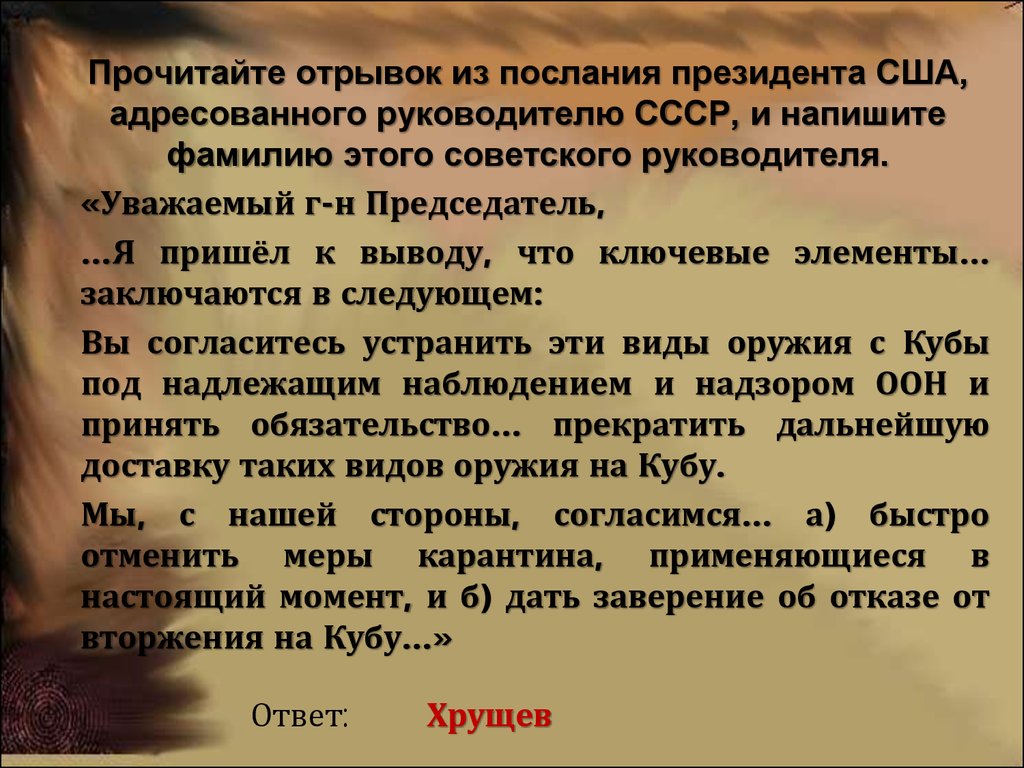 Прочитайте отрывок из послания президента США, адресованного руководителю СССР, и напишите фамилию этого советского руководителя.

«Уважаемый г-н Председатель,

...Я пришёл к выводу, что ключевые элементы... заключаются в следующем:

Вы согласитесь устранить эти виды оружия с Кубы под надлежащим наблюдением и надзором ООН и принять обязательство... прекратить дальнейшую доставку таких видов оружия на Кубу.

Мы, с нашей стороны, согласимся... а) быстро отменить меры карантина, применяющиеся в настоящий момент, и б) дать заверение об отказе от вторжения на Кубу...»

Ответ: Хрущев